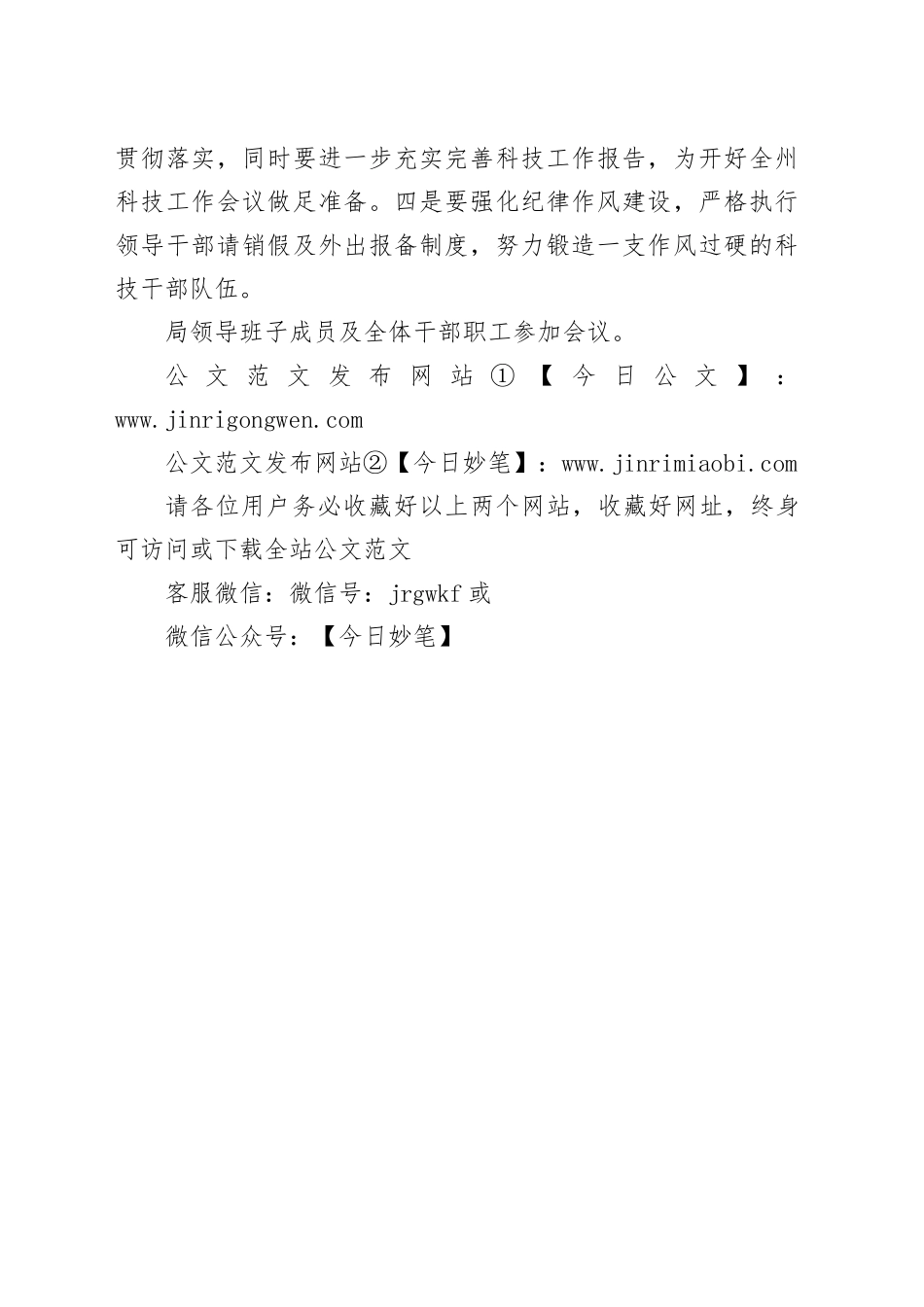 贯彻落实，同时要进一步充实完善科技工作报告，为开好全州科技工作会议做足准备。四是要强化纪律作风建设，严格执行领导干部请销假及外出报备制度，努力锻造一支作风过硬的科技干部队伍。

局领导班子成员及全体干部职工参加会议。

公文范文发布网站①【今日公文】：www.jinrigongwen.com

公文范文发布网站②【今日妙笔】：www.jinrimiaobi.com

请各位用户务必收藏好以上两个网站，收藏好网址，终身可访问或下载全站公文范文

客服微信：微信号：jrgwkf 或

微信公众号：【今日妙笔】